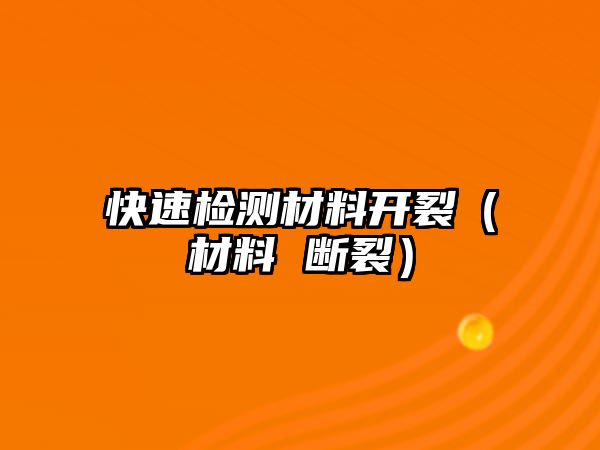 快速检测材料开裂（材料 断裂）